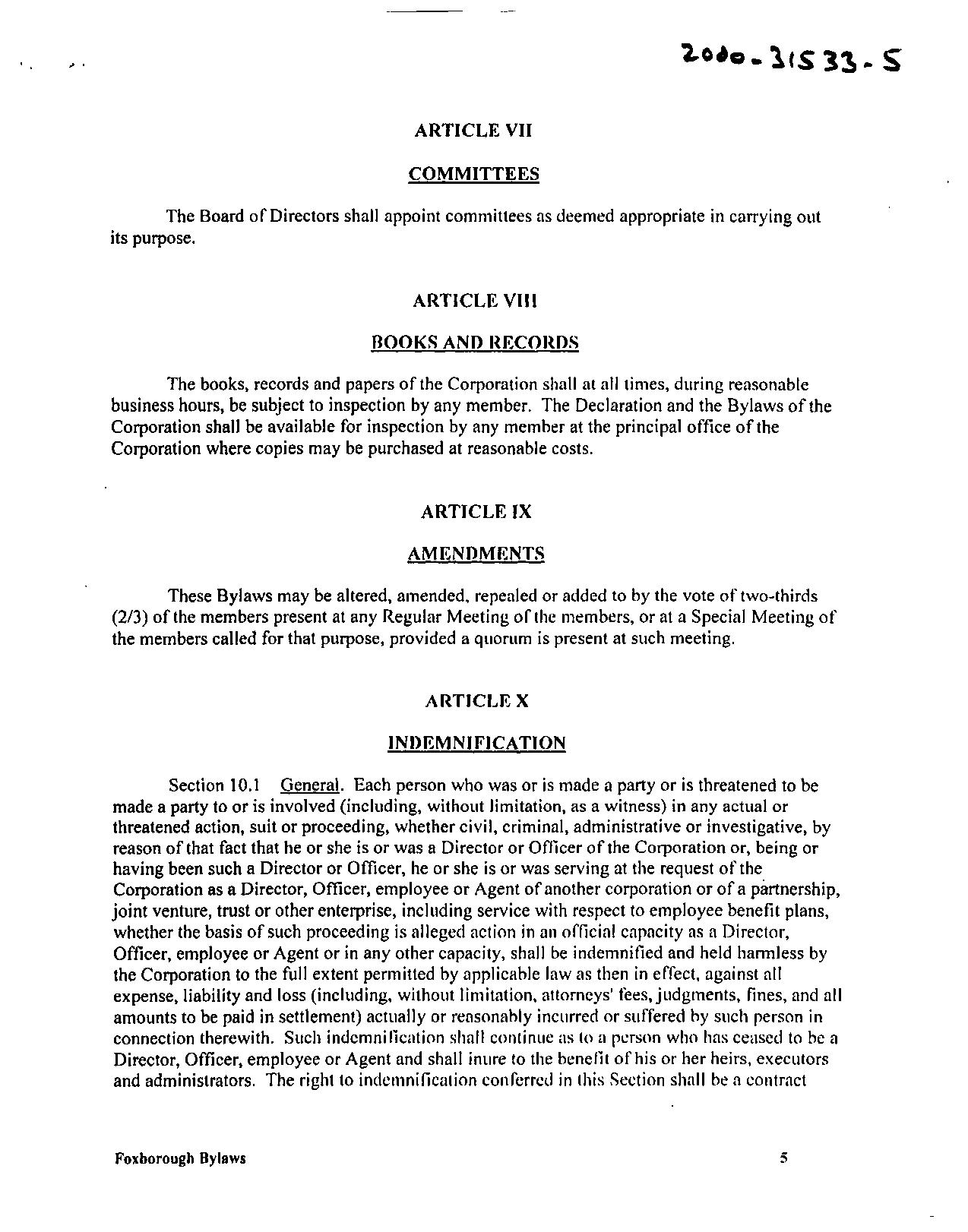 2000-31533-5

ARTICLE VII

COMMITTEES

The Board of Directors shall appoint committees as deemed appropriate in carrying out its purpose.

ARTICLE VIII

BOOKS AND RECORDS

The books, records and papers of the Corporation shall at all times, during reasonable business hours, be subject to inspection by any member. The Declaration and the Bylaws of the Corporation shall be available for inspection by any member at the principal office of the Corporation where copies may be purchased at reasonable costs.

ARTICLE IX

AMENDMENTS

These Bylaws may be altered, amended, repealed or added to by the vote of two-thirds (2/3) of the members present at any Regular Meeting of the members, or at a Special Meeting of the members called for that purpose, provided a quorum is present at such meeting.

ARTICLE X

INDEMNIFICATION

Section 10.1 General. Each person who was or is made a party or is threatened to be made a party to or is involved (including, without limitation, as a witness) in any actual or threatened action, suit or proceeding, whether civil, criminal, administrative or investigative, by reason of that fact that he or she is or was a Director or Officer of the Corporation or, being or having been such a Director or Officer, he or she is or was serving at the request of the Corporation as a Director, Officer, employee or Agent of another corporation or of a partnership, joint venture, trust or other enterprise, including service with respect to employee benefit plans, whether the basis of such proceeding is alleged action in an official capacity as a Director, Officer, employee or Agent or in any other capacity, shall be indemnified and held harmless by the Corporation to the full extent permitted by applicable law as then in effect, against all expense, liability and loss (including, without limitation, attorneys' fees, judgments, fines, and all amounts to be paid in settlement) actually or reasonably incurred or suffered by such person in connection therewith. Such indemnification shall continue as to a person who has ceased to be a Director, Officer, employee or Agent and shall inure to the benefit of his or her heirs, executors and administrators. The right to indemnification conferred in this Section shall be a contract

Foxborough Bylaws

5